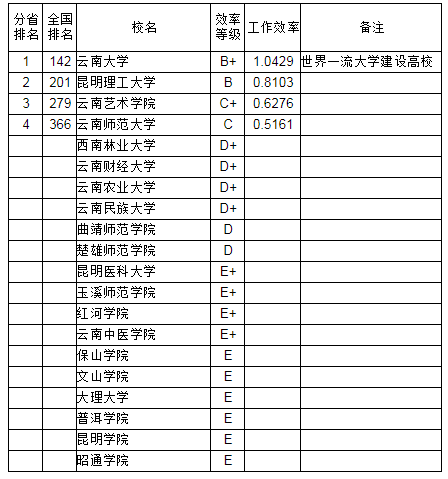 | 分省排名 | 全国排名 | 校名 | 效率等级 | 工作效率 | 备注 |
|---|---|---|---|---|---|
| 1 | 142 | 云南大学 | B+ | 1.0429 | 世界一流大学建设高校 |
| 2 | 201 | 昆明理工大学 | B | 0.8103 | |
| 3 | 279 | 云南艺术学院 | C+ | 0.6276 | |
| 4 | 366 | 云南师范大学 | C | 0.5161 | |
| | | 西南林业大学 | D+ | | |
| | | 云南财经大学 | D+ | | |
| | | 云南农业大学 | D+ | | |
| | | 云南民族大学 | D+ | | |
| | | 曲靖师范学院 | D | | |
| | | 楚雄师范学院 | D | | |
| | | 昆明医科大学 | E+ | | |
| | | 玉溪师范学院 | E+ | | |
| | | 红河学院 | E+ | | |
| | | 云南中医学院 | E+ | | |
| | | 保山学院 | E | | |
| | | 文山学院 | E | | |
| | | 大理大学 | E | | |
| | | 普洱学院 | E | | |
| | | 昆明学院 | E | | |
| | | 昭通学院 | E | | |